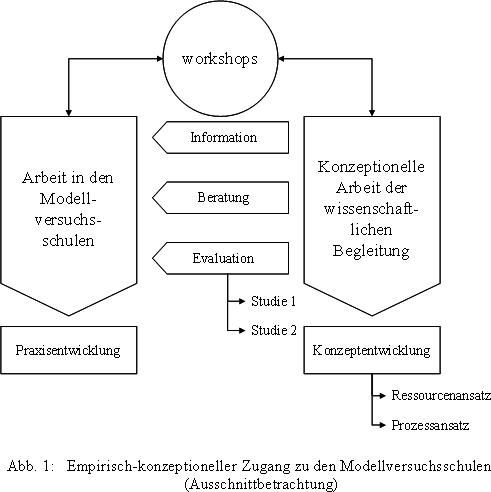 workshops

Arbeit in den Modellversuchsschulen

Information

Beratung

Evaluation

Studie 1

Studie 2

Konzeptionelle Arbeit der wissenschaftlichen Begleitung

Praxisentwicklung

Konzeptentwicklung

Ressourcenansatz

Prozessansatz

Abb. 1: Empirisch-konzeptioneller Zugang zu den Modellversuchsschulen (Ausschnittbetrachtung)